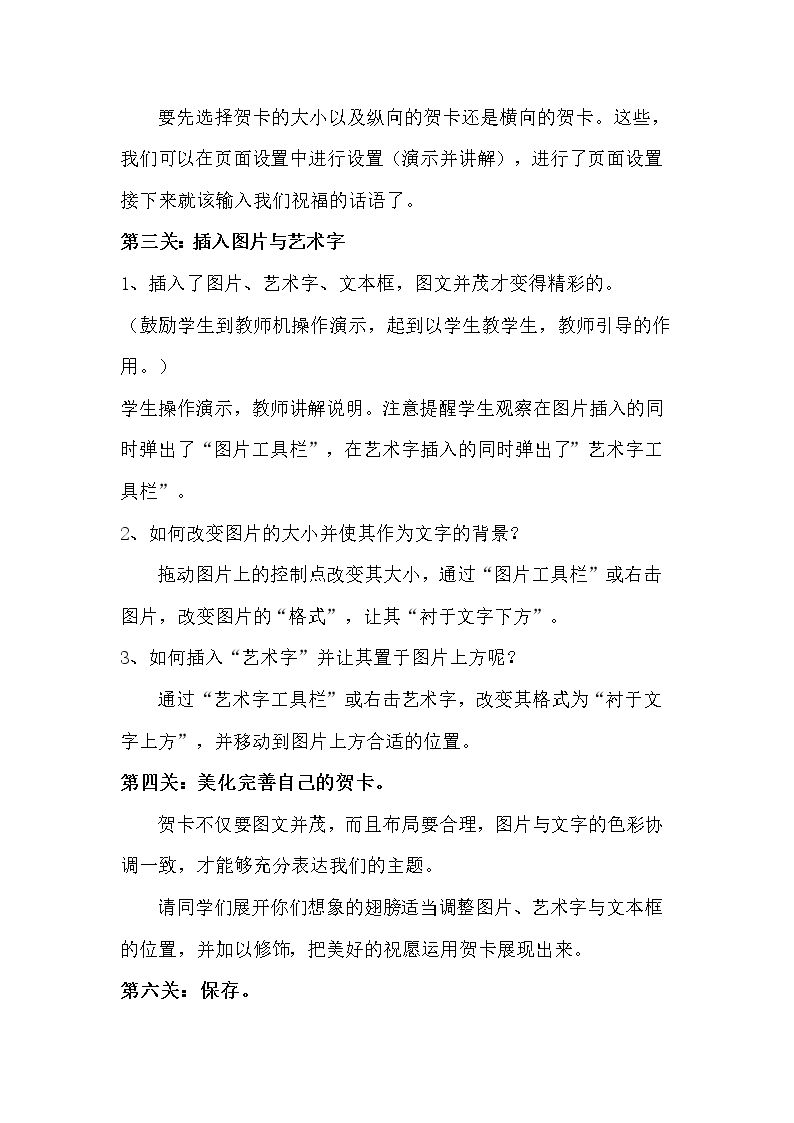 要先选择贺卡的大小以及纵向的贺卡还是横向的贺卡。这些，我们可以在页面设置中进行设置（演示并讲解），进行了页面设置接下来就该输入我们祝福的话语了。

第三关：插入图片与艺术字

1、插入了图片、艺术字、文本框，图文并茂才变得精彩的。

（鼓励学生到教师机操作演示，起到以学生教学生，教师引导的作用。）

学生操作演示，教师讲解说明。注意提醒学生观察在图片插入的同时弹出了“图片工具栏”，在艺术字插入的同时弹出了”艺术字工具栏”。

2、如何改变图片的大小并使其作为文字的背景？

拖动图片上的控制点改变其大小，通过“图片工具栏”或右击图片，改变图片的“格式”，让其“衬于文字下方”。

3、如何插入“艺术字”并让其置于图片上方呢？

通过“艺术字工具栏”或右击艺术字，改变其格式为“衬于文字上方”，并移动到图片上方合适的位置。

第四关：美化完善自己的贺卡。

贺卡不仅要图文并茂，而且布局要合理，图片与文字的色彩协调一致，才能够充分表达我们的主题。

请同学们展开你们想象的翅膀适当调整图片、艺术字与文本框的位置，并加以修饰，把美好的祝愿运用贺卡展现出来。

第六关：保存。